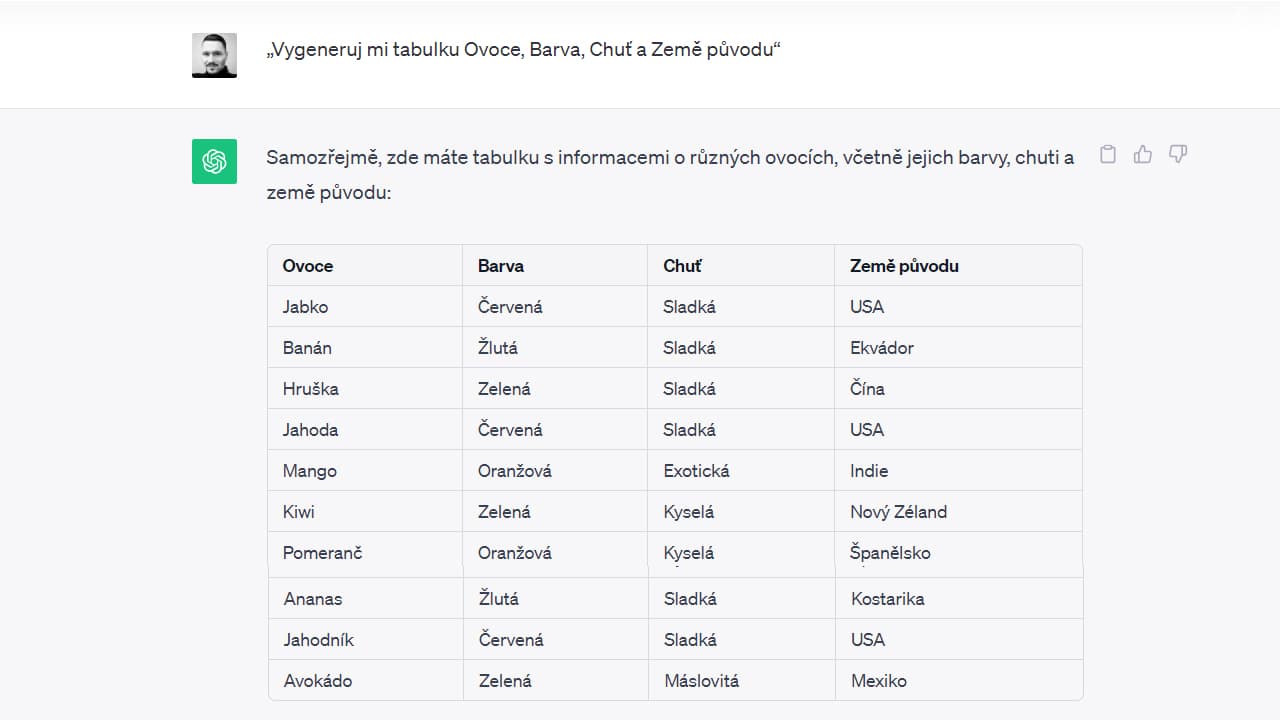 „Vygeneruj mi tabulku Ovoce, Barva, Chuť a Země původu“

Samozřejmě, zde máte tabulku s informacemi o různých ovocích, včetně jejich barvy, chuti a země původu:

| Ovoce | Barva | Chuť | Země původu |
|---|---|---|---|
| Jabko | Červená | Sladká | USA |
| Banán | Žlutá | Sladká | Ekvádor |
| Hruška | Zelená | Sladká | Čína |
| Jahoda | Červená | Sladká | USA |
| Mango | Oranžová | Exotická | Indie |
| Kiwi | Zelená | Kyselá | Nový Zéland |
| Pomeranč | Oranžová | Kyselá | Španělsko |
| Ananas | Žlutá | Sladká | Kostarika |
| Jahodník | Červená | Sladká | USA |
| Avokádo | Zelená | Máslovitá | Mexiko |